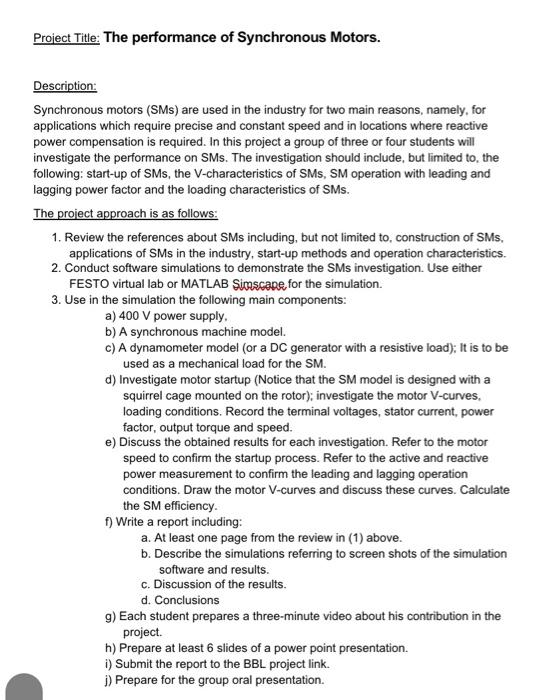 Project Title: The performance of Synchronous Motors.

Description:

Synchronous motors (SMs) are used in the industry for two main reasons, namely, for applications which require precise and constant speed and in locations where reactive power compensation is required. In this project a group of three or four students will investigate the performance on SMs. The investigation should include, but limited to, the following: start-up of SMs, the V-characteristics of SMs, SM operation with leading and lagging power factor and the loading characteristics of SMs.

The project approach is as follows:

1. Review the references about SMs including, but not limited to, construction of SMs, applications of SMs in the industry, start-up methods and operation characteristics.
2. Conduct software simulations to demonstrate the SMs investigation. Use either FESTO virtual lab or MATLAB Simscape for the simulation.
3. Use in the simulation the following main components:
a) 400 V power supply,
b) A synchronous machine model.
c) A dynamometer model (or a DC generator with a resistive load); It is to be used as a mechanical load for the SM.
d) Investigate motor startup (Notice that the SM model is designed with a squirrel cage mounted on the rotor); investigate the motor V-curves, loading conditions. Record the terminal voltages, stator current, power factor, output torque and speed.
e) Discuss the obtained results for each investigation. Refer to the motor speed to confirm the startup process. Refer to the active and reactive power measurement to confirm the leading and lagging operation conditions. Draw the motor V-curves and discuss these curves. Calculate the SM efficiency.
f) Write a report including:
a. At least one page from the review in (1) above.
b. Describe the simulations referring to screen shots of the simulation software and results.
c. Discussion of the results.
d. Conclusions
g) Each student prepares a three-minute video about his contribution in the project.
h) Prepare at least 6 slides of a power point presentation.
i) Submit the report to the BBL project link.
j) Prepare for the group oral presentation.